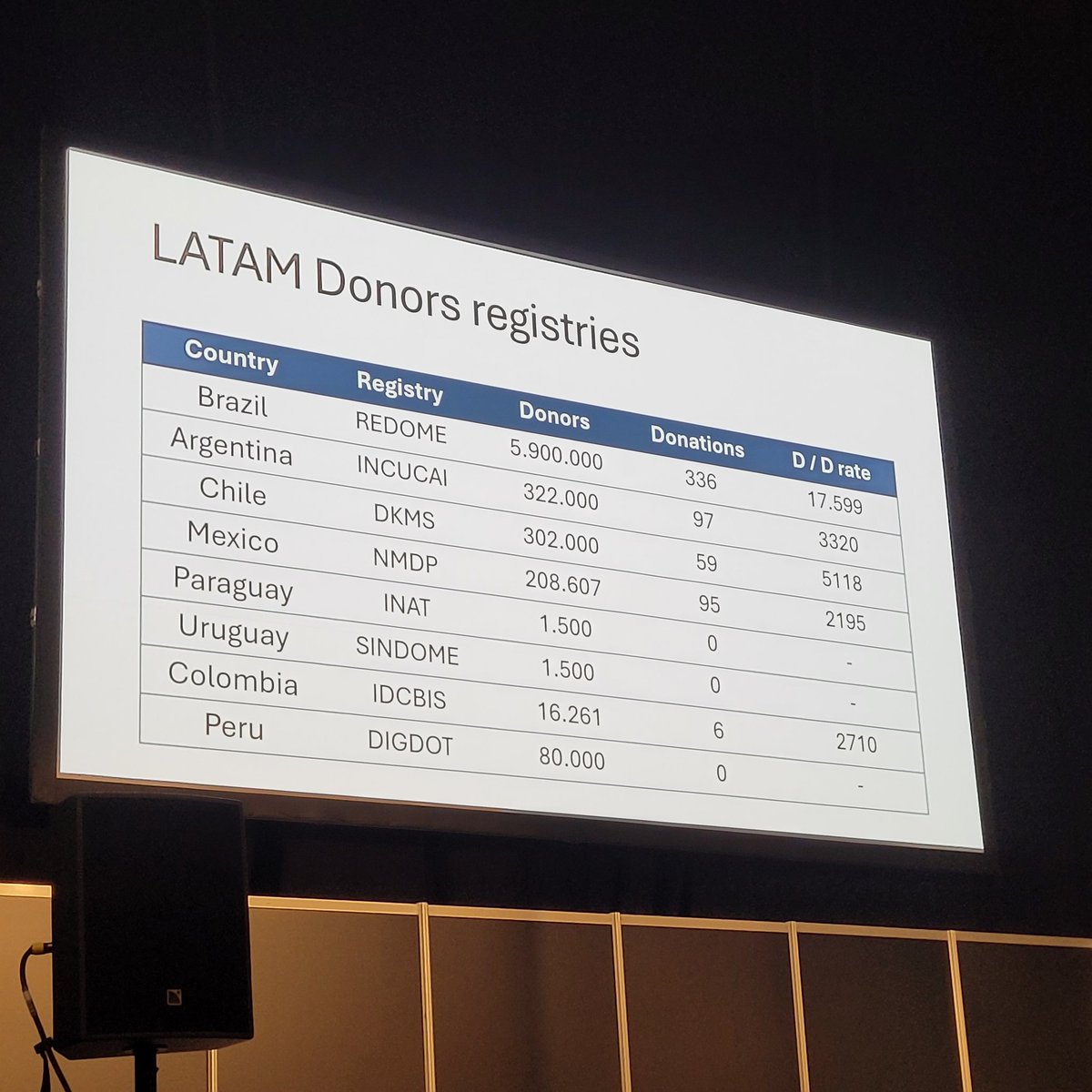 LATAM Donors registries

| Country | Registry | Donors | Donations | D / D rate |
|---|---|---|---|---|
| Brazil | REDOME | 5.900.000 | 336 | 17.599 |
| Argentina | INCUCAI | 322.000 | 97 | 3320 |
| Chile | DKMS | 302.000 | 59 | 5118 |
| Mexico | NMDP | 208.607 | 95 | 2195 |
| Paraguay | INAT | 1.500 | 0 | - |
| Uruguay | SINDOME | 1.500 | 0 | - |
| Colombia | IDCBIS | 16.261 | 6 | 2710 |
| Peru | DIGDOT | 80.000 | 0 | - |